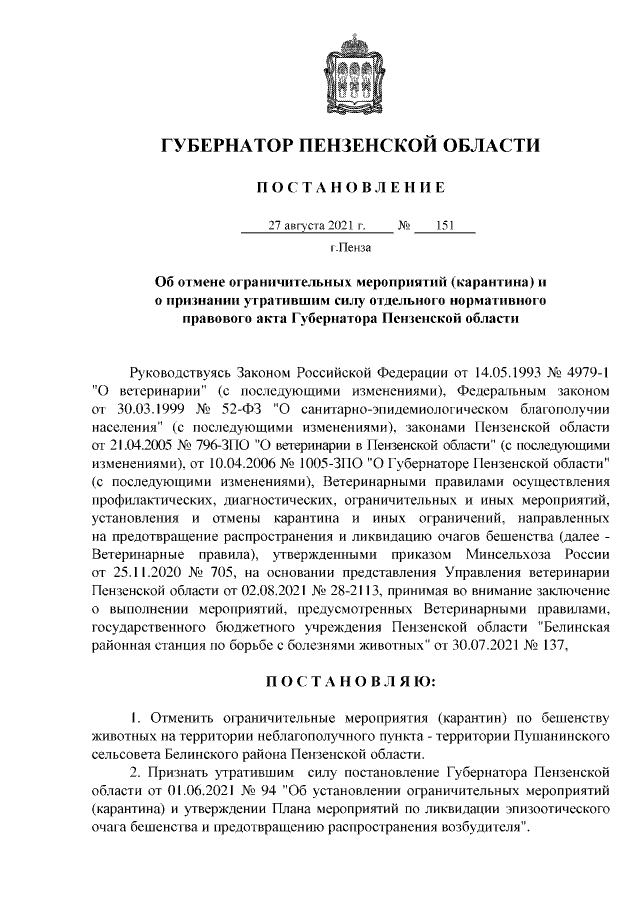 ГУБЕРНАТОР ПЕНЗЕНСКОЙ ОБЛАСТИ

ПОСТАНОВЛЕНИЕ

27 августа 2021 г. № 151

г.Пенза

Об отмене ограничительных мероприятий (карантина) и о признании утратившим силу отдельного нормативного правового акта Губернатора Пензенской области

Руководствуясь Законом Российской Федерации от 14.05.1993 № 4979-1 "О ветеринарии" (с последующими изменениями), Федеральным законом от 30.03.1999 № 52-ФЗ "О санитарно-эпидемиологическом благополучии населения" (с последующими изменениями), законами Пензенской области от 21.04.2005 № 796-ЗПО "О ветеринарии в Пензенской области" (с последующими изменениями), от 10.04.2006 № 1005-ЗПО "О Губернаторе Пензенской области" (с последующими изменениями), Ветеринарными правилами осуществления профилактических, диагностических, ограничительных и иных мероприятий, установления и отмены карантина и иных ограничений, направленных на предотвращение распространения и ликвидацию очагов бешенства (далее - Ветеринарные правила), утвержденными приказом Минсельхоза России от 25.11.2020 № 705, на основании представления Управления ветеринарии Пензенской области от 02.08.2021 № 28-2113, принимая во внимание заключение о выполнении мероприятий, предусмотренных Ветеринарными правилами, государственного бюджетного учреждения Пензенской области "Белинская районная станция по борьбе с болезнями животных" от 30.07.2021 № 137,

ПОСТАНОВЛЯЮ:

1. Отменить ограничительные мероприятия (карантин) по бешенству животных на территории неблагополучного пункта - территории Пушанинского сельсовета Белинского района Пензенской области.

2. Признать утратившим силу постановление Губернатора Пензенской области от 01.06.2021 № 94 "Об установлении ограничительных мероприятий (карантина) и утверждении Плана мероприятий по ликвидации эпизоотического очага бешенства и предотвращению распространения возбудителя".